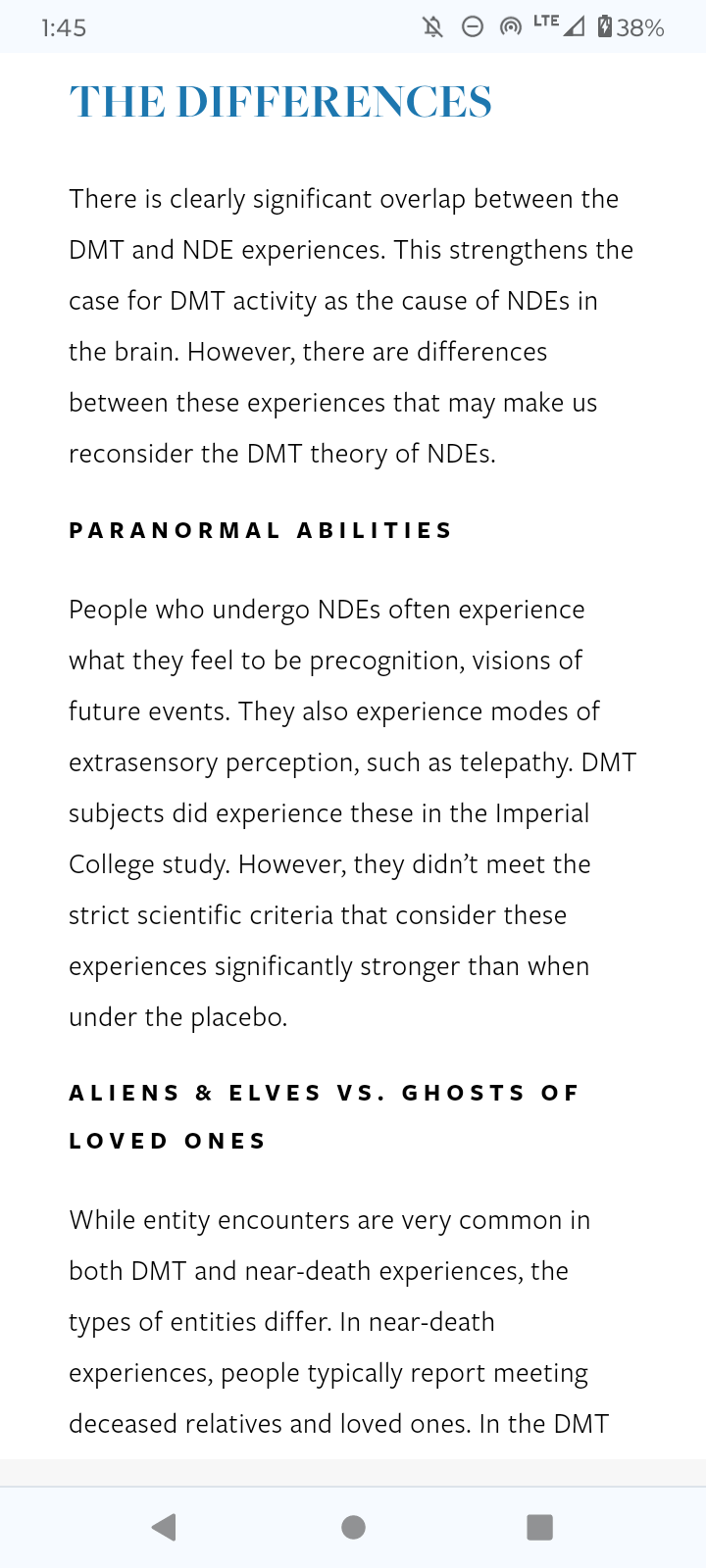 1:45 LTE 38%

THE DIFFERENCES

There is clearly significant overlap between the DMT and NDE experiences. This strengthens the case for DMT activity as the cause of NDEs in the brain. However, there are differences between these experiences that may make us reconsider the DMT theory of NDEs.

PARANORMAL ABILITIES

People who undergo NDEs often experience what they feel to be precognition, visions of future events. They also experience modes of extrasensory perception, such as telepathy. DMT subjects did experience these in the Imperial College study. However, they didn't meet the strict scientific criteria that consider these experiences significantly stronger than when under the placebo.

ALIENS & ELVES VS. GHOSTS OF LOVED ONES

While entity encounters are very common in both DMT and near-death experiences, the types of entities differ. In near-death experiences, people typically report meeting deceased relatives and loved ones. In the DMT